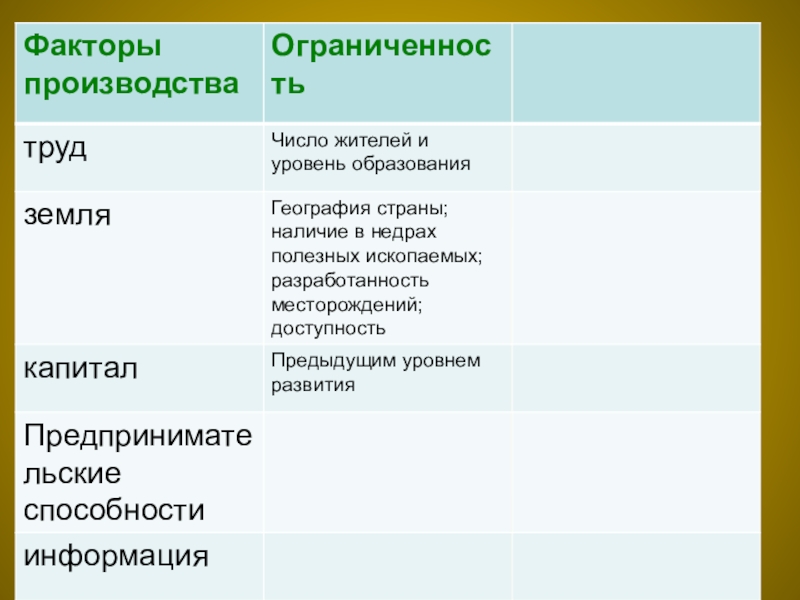 | Факторы производства | Ограниченность |  |
|---|---|---|
| труд | Число жителей и уровень образования |  |
| земля | География страны; наличие в недрах полезных ископаемых; разработанность месторождений; доступность |  |
| капитал | Предыдущим уровнем развития |  |
| Предпринимательские способности |  |  |
| информация |  |  |